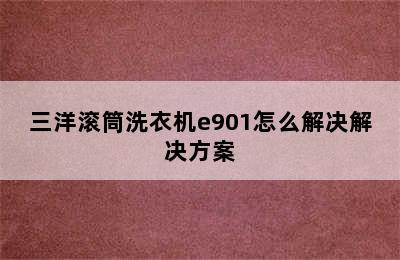 三洋滚筒洗衣机e901怎么解决解决方案